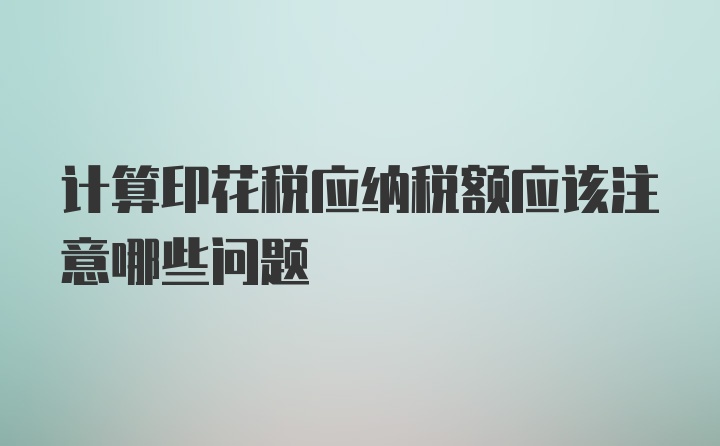 计算印花税应纳税额应该注意哪些问题